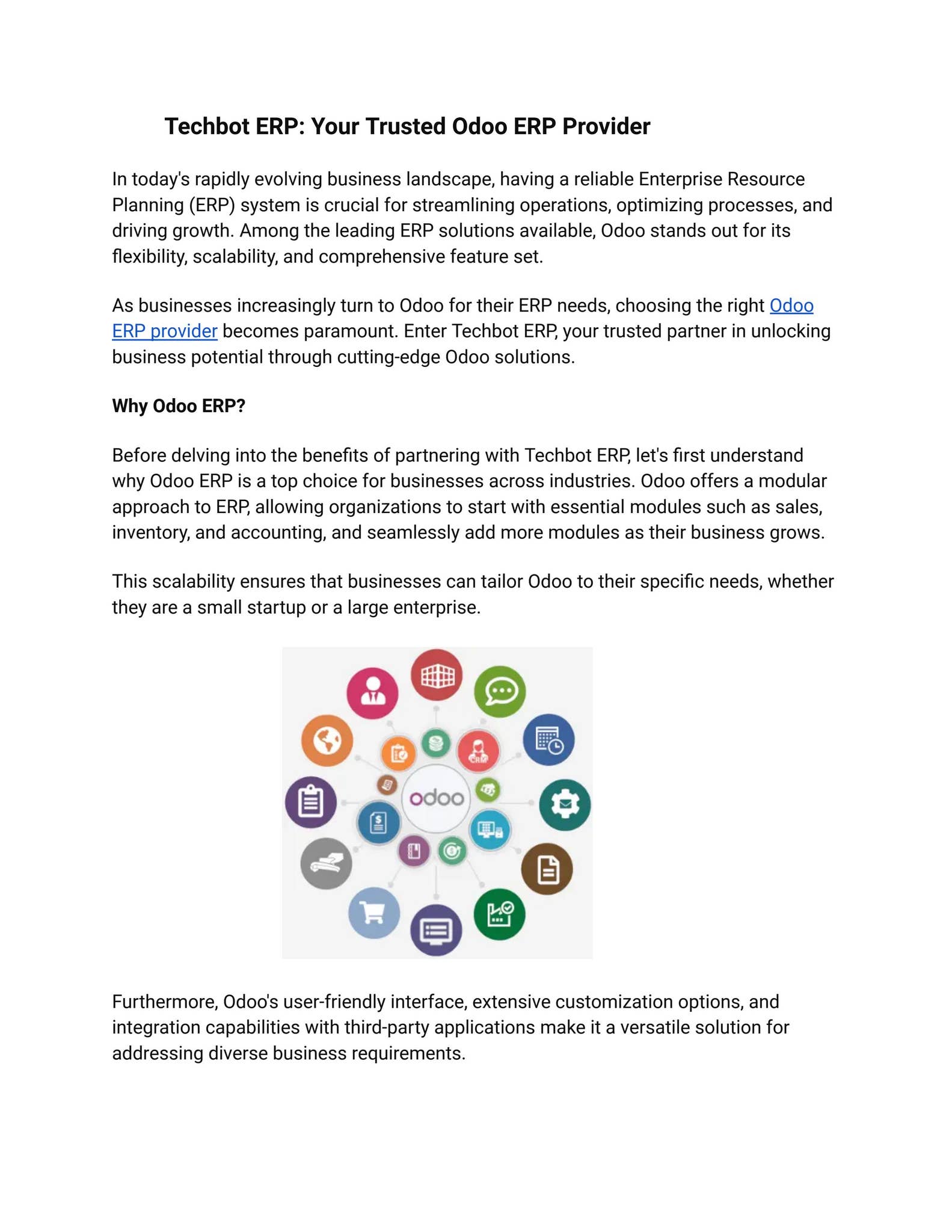 Techbot ERP: Your Trusted Odoo ERP Provider

In today's rapidly evolving business landscape, having a reliable Enterprise Resource Planning (ERP) system is crucial for streamlining operations, optimizing processes, and driving growth. Among the leading ERP solutions available, Odoo stands out for its flexibility, scalability, and comprehensive feature set.

As businesses increasingly turn to Odoo for their ERP needs, choosing the right Odoo ERP provider becomes paramount. Enter Techbot ERP, your trusted partner in unlocking business potential through cutting-edge Odoo solutions.

Why Odoo ERP?

Before delving into the benefits of partnering with Techbot ERP, let's first understand why Odoo ERP is a top choice for businesses across industries. Odoo offers a modular approach to ERP, allowing organizations to start with essential modules such as sales, inventory, and accounting, and seamlessly add more modules as their business grows.

This scalability ensures that businesses can tailor Odoo to their specific needs, whether they are a small startup or a large enterprise.

odoo

Furthermore, Odoo's user-friendly interface, extensive customization options, and integration capabilities with third-party applications make it a versatile solution for addressing diverse business requirements.